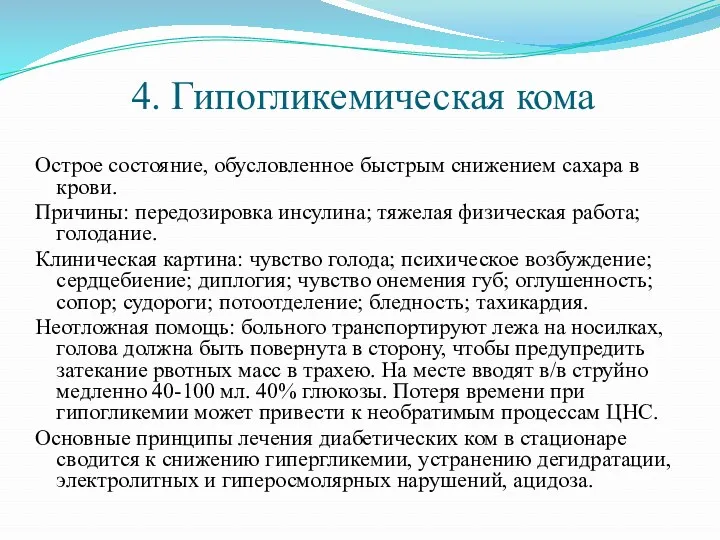 4. Гипогликемическая кома

Острое состояние, обусловленное быстрым снижением сахара в крови.

Причины: передозировка инсулина; тяжелая физическая работа; голодание.

Клиническая картина: чувство голода; психическое возбуждение; сердцебиение; диплогия; чувство онемения губ; оглушенность; сопор; судороги; потоотделение; бледность; тахикардия.

Неотложная помощь: больного транспортируют лежа на носилках, голова должна быть повернута в сторону, чтобы предупредить затекание рвотных масс в трахею. На месте вводят в/в струйно медленно 40-100 мл. 40% глюкозы. Потеря времени при гипогликемии может привести к необратимым процессам ЦНС.

Основные принципы лечения диабетических ком в стационаре сводится к снижению гипергликемии, устранению дегидратации, электролитных и гиперосмолярных нарушений, ацидоза.